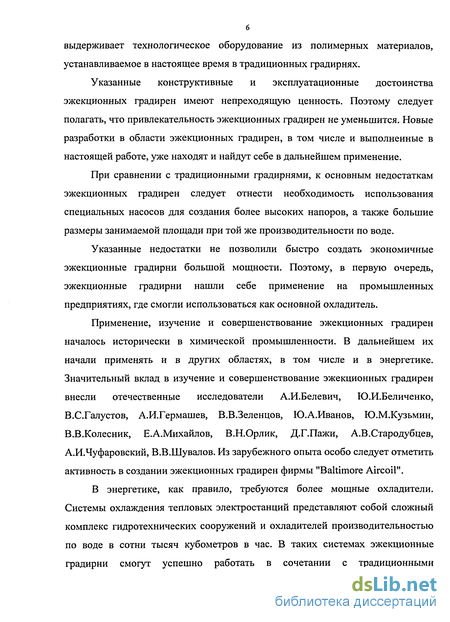 6

выдерживает технологическое оборудование из полимерных материалов, устанавливаемое в настоящее время в традиционных градирнях.

Указанные конструктивные и эксплуатационные достоинства эжекционных градирен имеют непреходящую ценность. Поэтому следует полагать, что привлекательность эжекционных градирен не уменьшится. Новые разработки в области эжекционных градирен, в том числе и выполненные в настоящей работе, уже находят и найдут себе в дальнейшем применение.

При сравнении с традиционными градирнями, к основным недостаткам эжекционных градирен следует отнести необходимость использования специальных насосов для создания более высоких напоров, а также большие размеры занимаемой площади при той же производительности по воде.

Указанные недостатки не позволили быстро создать экономичные эжекционные градирни большой мощности. Поэтому, в первую очередь, эжекционные градирни нашли себе применение на промышленных предприятиях, где смогли использоваться как основной охладитель.

Применение, изучение и совершенствование эжекционных градирен началось исторически в химической промышленности. В дальнейшем их начали применять и в других областях, в том числе и в энергетике. Значительный вклад в изучение и совершенствование эжекционных градирен внесли отечественные исследователи А.И.Белевич, Ю.И.Беличенко, В.С.Галустов, А.И.Гермашев, В.В.Зеленцов, Ю.А.Иванов, Ю.М.Кузьмин, В.В.Колесник, Е.А.Михайлов, В.Н.Орлик, Д.Г.Пажи, А.В.Стародубцев, А.И.Чуфаровский, В.В.Шувалов. Из зарубежного опыта особо следует отметить активность в создании эжекционных градирен фирмы "Baltimore Aircoil".

В энергетике, как правило, требуются более мощные охладители. Системы охлаждения тепловых электростанций представляют собой сложный комплекс гидротехнических сооружений и охладителей производительностью по воде в сотни тысяч кубометров в час. В таких системах эжекционные градирни смогут успешно работать в сочетании с традиционными

dsLib.net
библиотека диссертаций